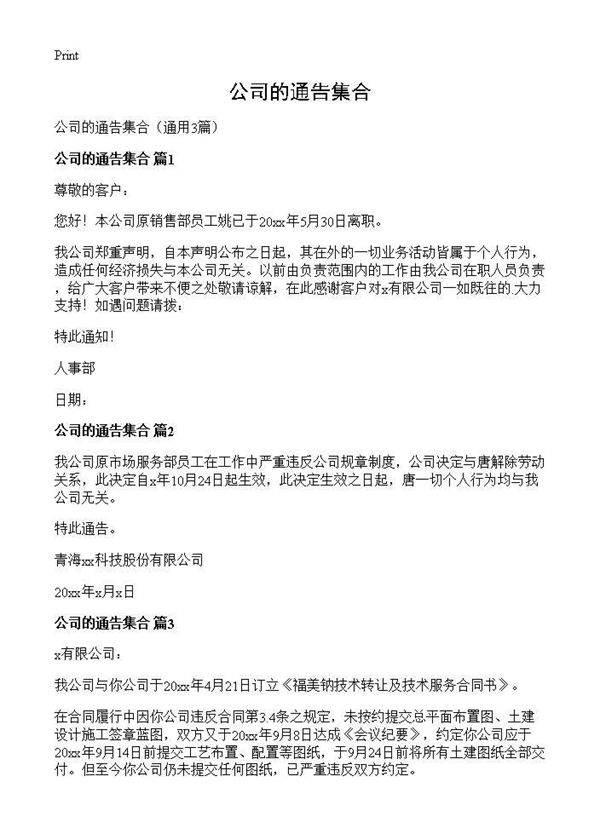 Print

公司的通告集合

公司的通告集合（通用3篇）

公司的通告集合 篇1

尊敬的客户：

您好！本公司原销售部员工姚已于20xx年5月30日离职。

我公司郑重声明，自本声明公布之日起，其在外的一切业务活动皆属于个人行为，造成任何经济损失与本公司无关。以前由负责范围内的工作由我公司在职人员负责，给广大客户带来不便之处敬请谅解，在此感谢客户对x有限公司一如既往的.大力支持！如遇问题请拨：

特此通知！

人事部

日期：

公司的通告集合 篇2

我公司原市场服务部员工在工作中严重违反公司规章制度，公司决定与唐解除劳动关系，此决定自x年10月24日起生效，此决定生效之日起，唐一切个人行为均与我公司无关。

特此通告。

青海xx科技股份有限公司

20xx年x月x日

公司的通告集合 篇3

x有限公司：

我公司与你公司于20xx年4月21日订立《福美钠技术转让及技术服务合同书》。

在合同履行中因你公司违反合同第3.4条之规定，未按约提交总平面布置图、土建设计施工签章蓝图，双方又于20xx年9月8日达成《会议纪要》，约定你公司应于20xx年9月14日前提交工艺布置、配置等图纸，于9月24日前将所有土建图纸全部交付。但至今你公司仍未提交任何图纸，已严重违反双方约定。